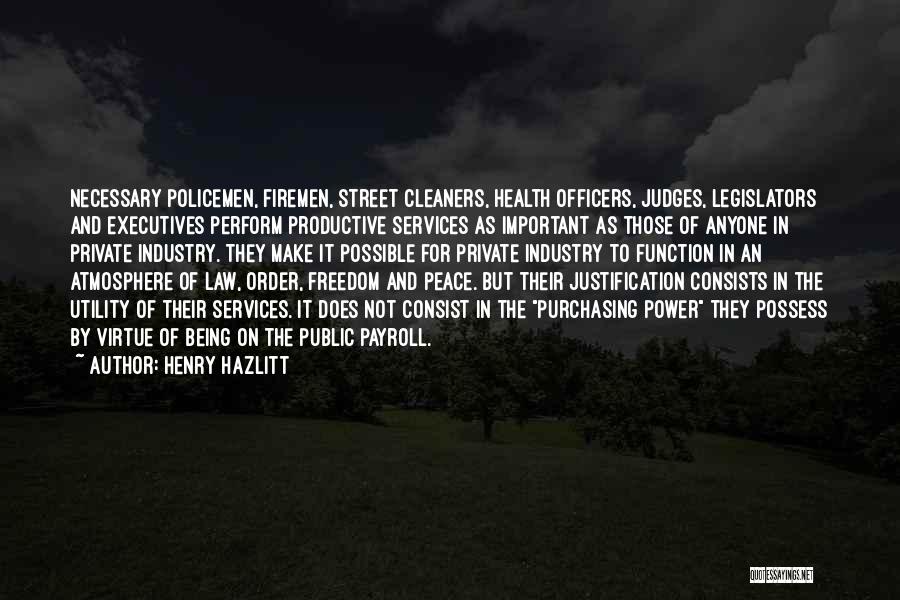 NECESSARY POLICEMEN, FIREMEN, STREET CLEANERS, HEALTH OFFICERS, JUDGES, LEGISLATORS AND EXECUTIVES PERFORM PRODUCTIVE SERVICES AS IMPORTANT AS THOSE OF ANYONE IN PRIVATE INDUSTRY. THEY MAKE IT POSSIBLE FOR PRIVATE INDUSTRY TO FUNCTION IN AN ATMOSPHERE OF LAW, ORDER, FREEDOM AND PEACE. BUT THEIR JUSTIFICATION CONSISTS IN THE UTILITY OF THEIR SERVICES. IT DOES NOT CONSIST IN THE "PURCHASING POWER" THEY POSSESS BY VIRTUE OF BEING ON THE PUBLIC PAYROLL.

~ AUTHOR: HENRY HAZLITT

QUOTESSAYINGS.NET